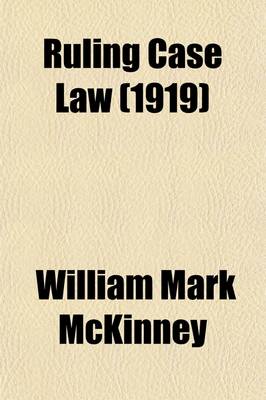 Ruling Case Law (1919)

William Mark McKinney